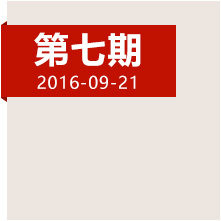 第七期
2016-09-21